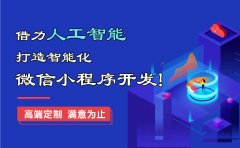 借力人工智能

打造智能化

微信小程序开发!

高端定制 满意为止